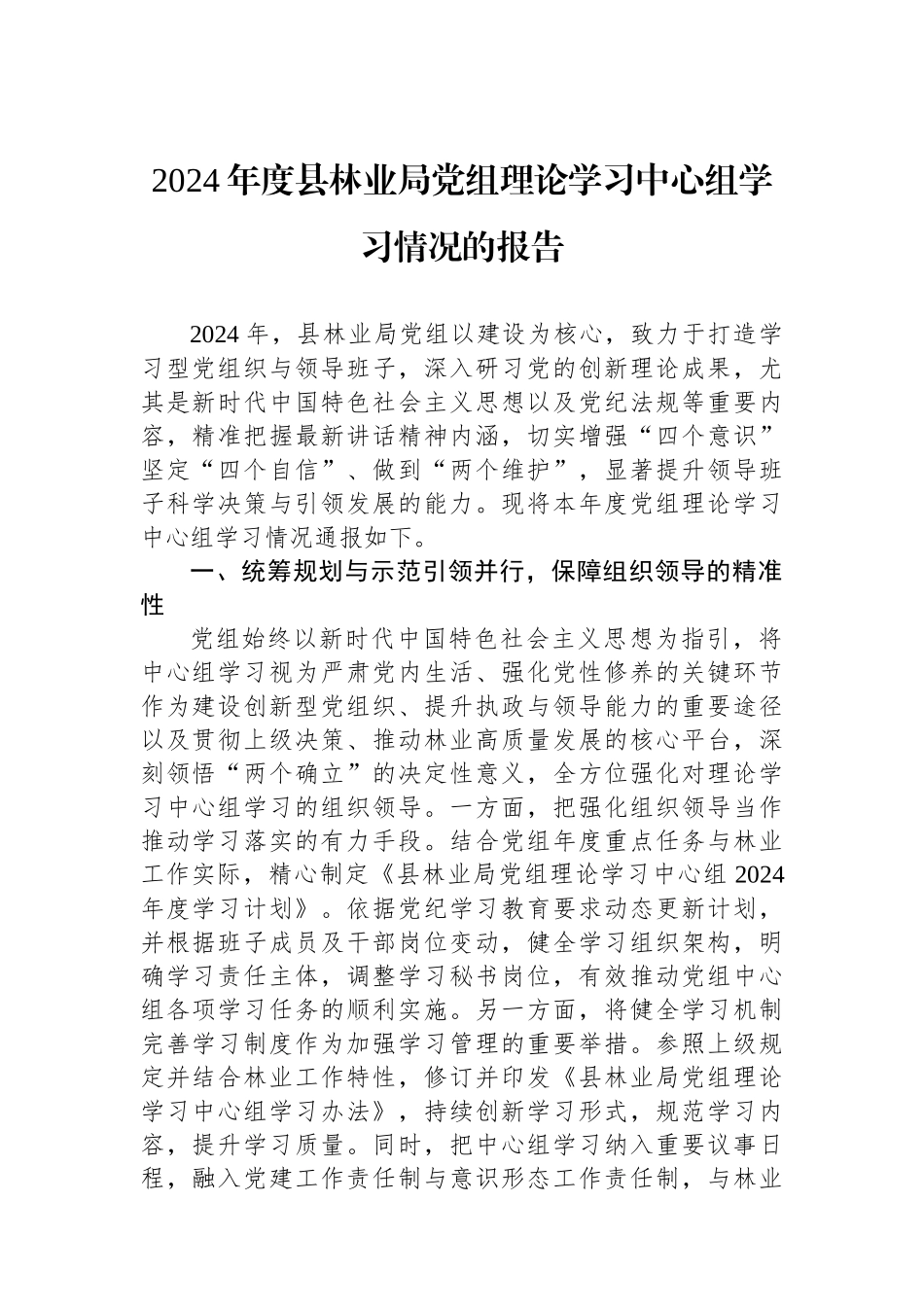 2024年度县林业局党组理论学习中心组学习情况的报告

2024年，县林业局党组以建设为核心，致力于打造学习型党组织与领导班子，深入研习党的创新理论成果，尤其是新时代中国特色社会主义思想以及党纪法规等重要内容，精准把握最新讲话精神内涵，切实增强“四个意识”坚定“四个自信”、做到“两个维护”，显著提升领导班子科学决策与引领发展的能力。现将本年度党组理论学习中心组学习情况通报如下。

一、统筹规划与示范引领并行，保障组织领导的精准性

党组始终以新时代中国特色社会主义思想为指引，将中心组学习视为严肃党内生活、强化党性修养的关键环节作为建设创新型党组织、提升执政与领导能力的重要途径以及贯彻上级决策、推动林业高质量发展的核心平台，深刻领悟“两个确立”的决定性意义，全方位强化对理论学习中心组学习的组织领导。一方面，把强化组织领导当作推动学习落实的有力手段。结合党组年度重点任务与林业工作实际，精心制定《县林业局党组理论学习中心组2024年度学习计划》。依据党纪学习教育要求动态更新计划，并根据班子成员及干部岗位变动，健全学习组织架构，明确学习责任主体，调整学习秘书岗位，有效推动党组中心组各项学习任务的顺利实施。另一方面，将健全学习机制完善学习制度作为加强学习管理的重要举措。参照上级规定并结合林业工作特性，修订并印发《县林业局党组理论学习中心组学习办法》，持续创新学习形式，规范学习内容，提升学习质量。同时，把中心组学习纳入重要议事日程，融入党建工作责任制与意识形态工作责任制，与林业